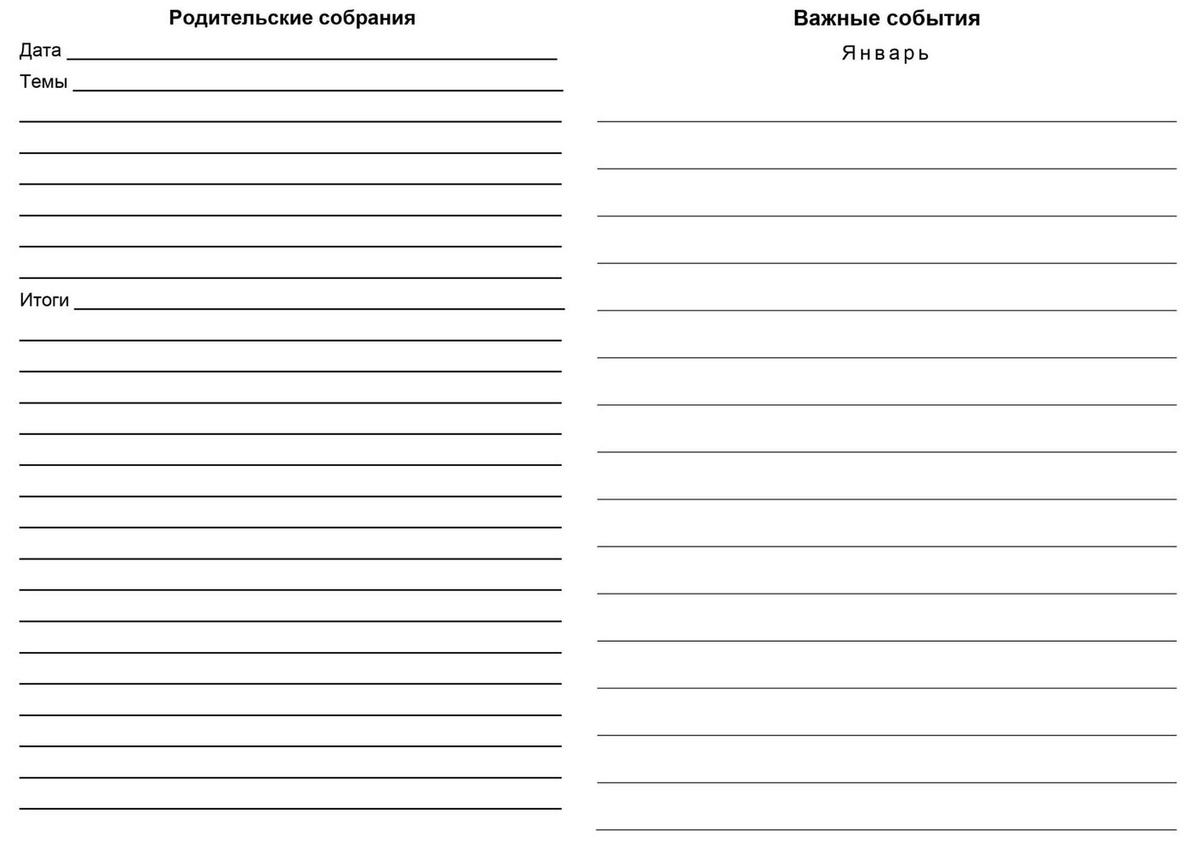 Родительские собрания

Дата

Темы

Итоги

Важные события

Январь